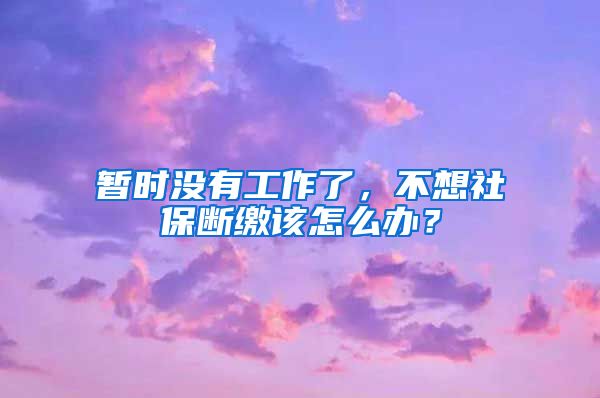 暂时没有工作了，不想社保断缴该怎么办？